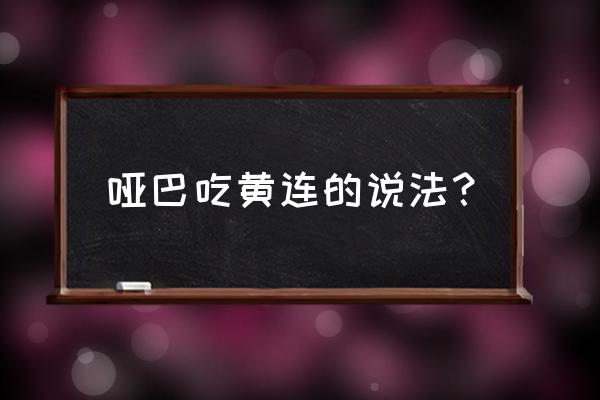 哑巴吃黄连的说法？